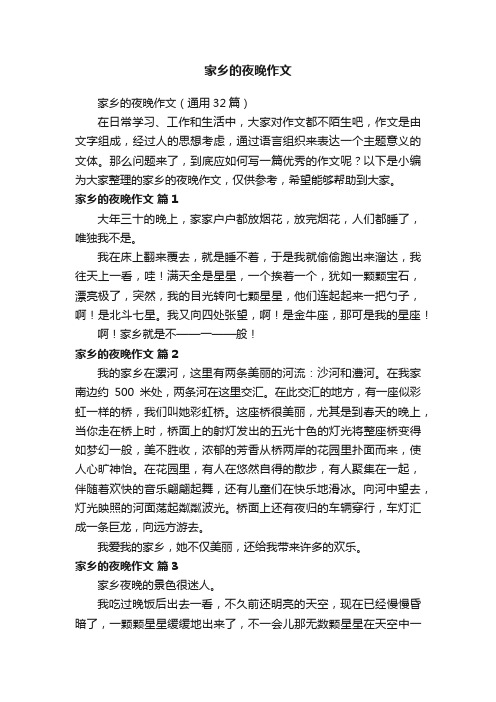 家乡的夜晚作文

家乡的夜晚作文（通用32篇）

在日常学习、工作和生活中，大家对作文都不陌生吧，作文是由文字组成，经过人的思想考虑，通过语言组织来表达一个主题意义的文体。那么问题来了，到底应如何写一篇优秀的作文呢？以下是小编为大家整理的家乡的夜晚作文，仅供参考，希望能够帮助到大家。

家乡的夜晚作文 篇1

大年三十的晚上，家家户户都放烟花，放完烟花，人们都睡了，唯独我不是。

我在床上翻来覆去，就是睡不着，于是我就偷偷跑出来溜达，我往天上一看，哇！满天全是星星，一个挨着一个，犹如一颗颗宝石，漂亮极了，突然，我的目光转向七颗星星，他们连起起来一把勺子，啊！是北斗七星。我又向四处张望，啊！是金牛座，那可是我的星座！

啊！家乡就是不——一——般！

家乡的夜晚作文 篇2

我的家乡在漯河，这里有两条美丽的河流：沙河和澧河。在我家南边约 500 米处，两条河在这里交汇。在此交汇的地方，有一座似彩虹一样的桥，我们叫她彩虹桥。这座桥很美丽，尤其是到春天的晚上，当你走在桥上时，桥面上的射灯发出的五光十色的灯光将整座桥变得如梦幻一般，美不胜收，浓郁的芳香从桥两岸的花园里扑面而来，使人心旷神怡。在花园里，有人在悠然自得的散步，有人聚集在一起，伴随着欢快的音乐翩翩起舞，还有儿童们在快乐地滑冰。向河中望去，灯光映照的河面荡起粼粼波光。桥面上还有夜归的车辆穿行，车灯汇成一条巨龙，向远方游去。

我爱我的家乡，她不仅美丽，还给我带来许多的欢乐。

家乡的夜晚作文 篇3

家乡夜晚的景色很迷人。

我吃过晚饭后出去一看，不久前还明亮的天空，现在已经慢慢昏暗了，一颗颗星星缓缓地出来了，不一会儿那无数颗星星在天空中一